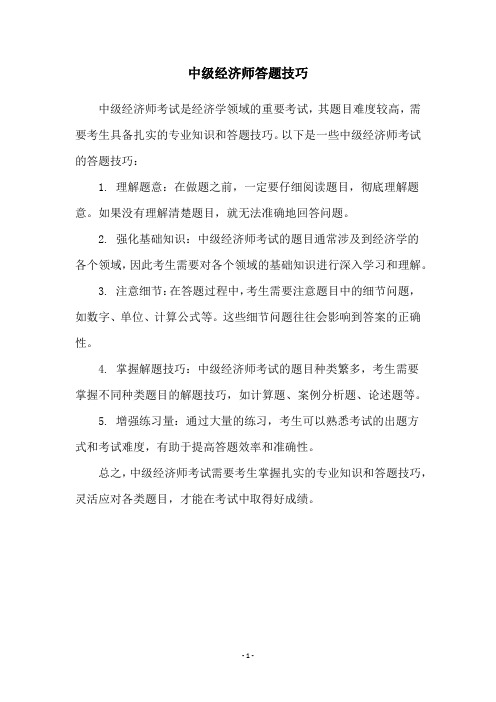 中级经济师答题技巧

中级经济师考试是经济学领域的重要考试，其题目难度较高，需要考生具备扎实的专业知识和答题技巧。以下是一些中级经济师考试的答题技巧：

1. 理解题意：在做题之前，一定要仔细阅读题目，彻底理解题意。如果没有理解清楚题目，就无法准确地回答问题。

2. 强化基础知识：中级经济师考试的题目通常涉及到经济学的各个领域，因此考生需要对各个领域的基础知识进行深入学习和理解。

3. 注意细节：在答题过程中，考生需要注意题目中的细节问题，如数字、单位、计算公式等。这些细节问题往往会影响到答案的正确性。

4. 掌握解题技巧：中级经济师考试的题目种类繁多，考生需要掌握不同种类题目的解题技巧，如计算题、案例分析题、论述题等。

5. 增强练习量：通过大量的练习，考生可以熟悉考试的出题方式和考试难度，有助于提高答题效率和准确性。

总之，中级经济师考试需要考生掌握扎实的专业知识和答题技巧，灵活应对各类题目，才能在考试中取得好成绩。

- 1 -